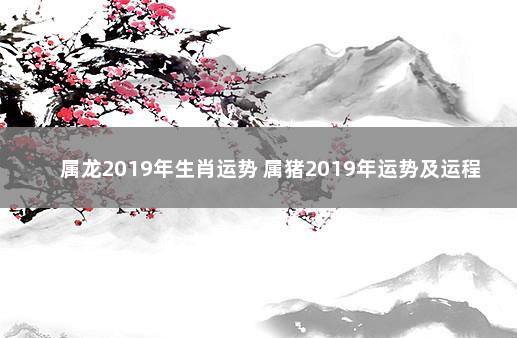 属龙2019年生肖运势 属猪2019年运势及运程